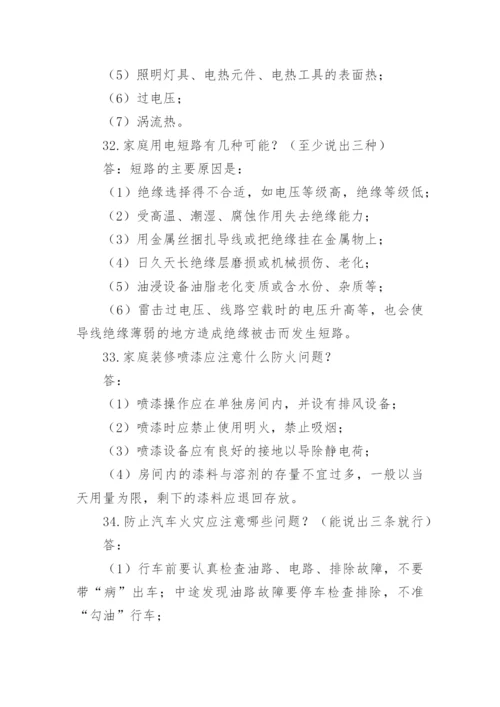 （5）照明灯具、电热元件、电热工具的表面热；

（6）过电压；

（7）涡流热。

32.家庭用电短路有几种可能？（至少说出三种）

答：短路的主要原因是：

（1）绝缘选择得不合适，如电压等级高，绝缘等级低；

（2）受高温、潮湿、腐蚀作用失去绝缘能力；

（3）用金属丝捆扎导线或把绝缘挂在金属物上；

（4）日久天长绝缘层磨损或机械损伤、老化；

（5）油浸设备油脂老化变质或含水份、杂质等；

（6）雷击过电压、线路空载时的电压升高等，也会使导线绝缘薄弱的地方造成绝缘被击而发生短路。

33.家庭装修喷漆应注意什么防火问题？

答：

（1）喷漆操作应在单独房间内，并设有排风设备；

（2）喷漆时应禁止使用明火，禁止吸烟；

（3）喷漆设备应有良好的接地以导除静电荷；

（4）房间内的漆料与溶剂的存量不宜过多，一般以当天用量为限，剩下的漆料应退回存放。

34.防止汽车火灾应注意哪些问题？（能说出三条就行）

答：

（1）行车前要认真检查油路、电路、排除故障，不要带“病”出车；中途发现油路故障要停车检查排除，不准“勾油”行车；